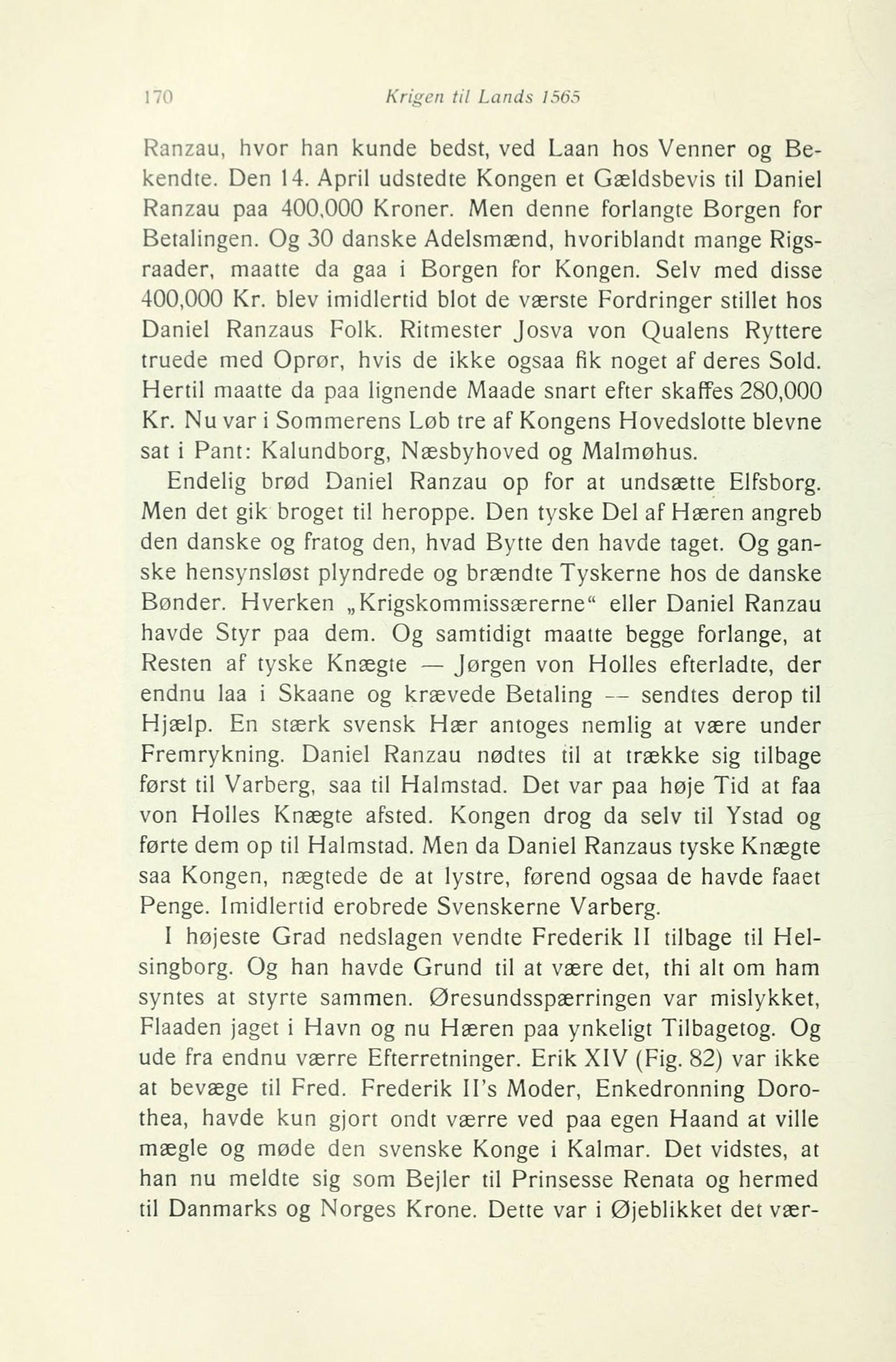 170 Krigen til Lands 1565

Ranzau, hvor han kunde bedst, ved Laan hos Venner og Bekendte. Den 14. April udstedte Kongen et Gældsbevis til Daniel Ranzau paa 400,000 Kroner. Men denne forlangte Borgen for Betalingen. Og 30 danske Adelsmænd, hvoriblandt mange Rigsraader, maatte da gaa i Borgen for Kongen. Selv med disse 400,000 Kr. blev imidlertid blot de værste Fordringer stillet hos Daniel Ranzaus Folk. Ritmester Josva von Qualens Ryttere truede med Oprør, hvis de ikke ogsaa fik noget af deres Sold. Hertil maatte da paa lignende Maade snart efter skaffes 280,000 Kr. Nu var i Sommerens Løb tre af Kongens Hovedslotte blevne sat i Pant: Kalundborg, Næsbyhoved og Malmøhus.

Endelig brød Daniel Ranzau op for at undsætte Elfsborg. Men det gik broget til heroppe. Den tyske Del af Hæren angreb den danske og fratog den, hvad Bytte den havde taget. Og ganske hensynsløst plyndrede og brændte Tyskerne hos de danske Bønder. Hverken „Krigskommissærerne“ eller Daniel Ranzau havde Styr paa dem. Og samtidigt maatte begge forlange, at Resten af tyske Knægte — Jørgen von Holles efterladte, der endnu laa i Skaane og krævede Betaling — sendtes derop til Hjælp. En stærk svensk Hær antoges nemlig at være under Fremrykning. Daniel Ranzau nødtes til at trække sig tilbage først til Varberg, saa til Halmstad. Det var paa høje Tid at faa von Holles Knægte afsted. Kongen drog da selv til Ystad og førte dem op til Halmstad. Men da Daniel Ranzaus tyske Knægte saa Kongen, nægtede de at lystre, førend ogsaa de havde faaet Penge. Imidlertid erobrede Svenskerne Varberg.

I højeste Grad nedslagen vendte Frederik II tilbage til Helsingborg. Og han havde Grund til at være det, thi alt om ham syntes at styrte sammen. Øresundsspærringen var mislykket, Flaaden jaget i Havn og nu Hæren paa ynkeligt Tilbagetog. Og ude fra endnu værre Efterretninger. Erik XIV (Fig. 82) var ikke at bevæge til Fred. Frederik II's Moder, Enkedronning Dorothea, havde kun gjort ondt værre ved paa egen Haand at ville mægle og møde den svenske Konge i Kalmar. Det vidstes, at han nu meldte sig som Bejler til Prinsesse Renata og hermed til Danmarks og Norges Krone. Dette var i Øjeblikket det vær-